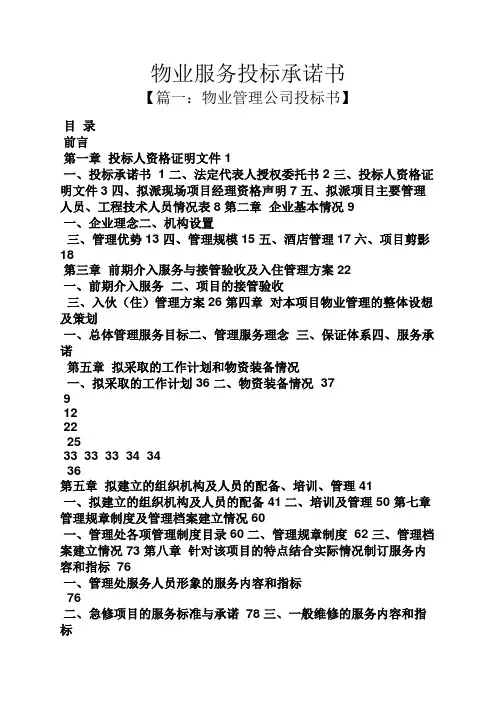 物业服务投标承诺书
【篇一：物业管理公司投标书】

目 录
前言
第一章 投标人资格证明文件 1
一、投标承诺书 1 二、法定代表人授权委托书 2 三、投标人资格证明文件 3 四、拟派现场项目经理资格声明 7 五、拟派项目主要管理人员、工程技术人员情况表 8 第二章 企业基本情况 9
一、企业理念二、机构设置
三、管理优势 13 四、管理规模 15 五、酒店管理 17 六、项目剪影 18
第三章 前期介入服务与接管验收及入住管理方案 22
一、前期介入服务 二、项目的接管验收
三、入伙（住）管理方案 26 第四章 对本项目物业管理的整体设想及策划
一、总体管理服务目标二、管理服务理念 三、保证体系四、服务承诺
第五章 拟采取的工作计划和物资装备情况
一、拟采取的工作计划 36 二、物资装备情况 37
9
12
22
25
33 33 33 34 34
36
第五章 拟建立的组织机构及人员的配备、培训、管理 41
一、拟建立的组织机构及人员的配备 41 二、培训及管理 50 第七章 管理规章制度及管理档案建立情况 60
一、管理处各项管理制度目录 60 二、管理规章制度 62 三、管理档案建立情况 73 第八章 针对该项目的特点结合实际情况制订服务内容和指标 76
一、管理处服务人员形象的服务内容和指标
76
二、急修项目的服务标准与承诺 78 三、一般维修的服务内容和指标